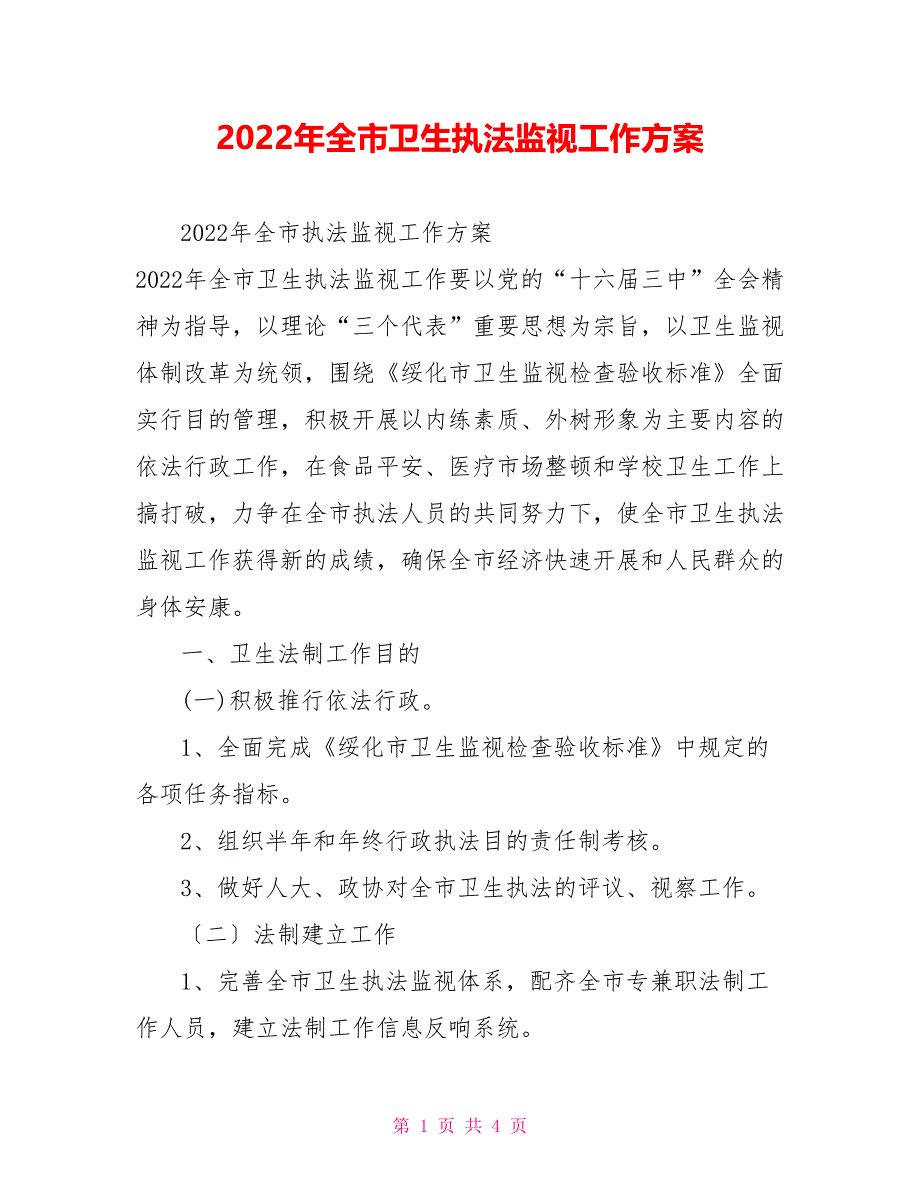 2022年全市卫生执法监视工作方案

2022年全市执法监视工作方案

2022年全市卫生执法监视工作要以党的“十六届三中”全会精神为指导，以理论“三个代表”重要思想为宗旨，以卫生监视体制改革为统领，围绕《绥化市卫生监视检查验收标准》全面实行目的管理，积极开展以内练素质、外树形象为主要内容的依法行政工作，在食品平安、医疗市场整顿和学校卫生工作上搞打破，力争在全市执法人员的共同努力下，使全市卫生执法监视工作获得新的成绩，确保全市经济快速开展和人民群众的身体安康。

一、卫生法制工作目的

(一)积极推行依法行政。

1、全面完成《绥化市卫生监视检查验收标准》中规定的各项任务指标。

2、组织半年和年终行政执法目的责任制考核。

3、做好人大、政协对全市卫生执法的评议、视察工作。

〔二〕法制建立工作

1、完善全市卫生执法监视体系，配齐全市专兼职法制工作人员，建立法制工作信息反响系统。

第 1 页 共 4 页